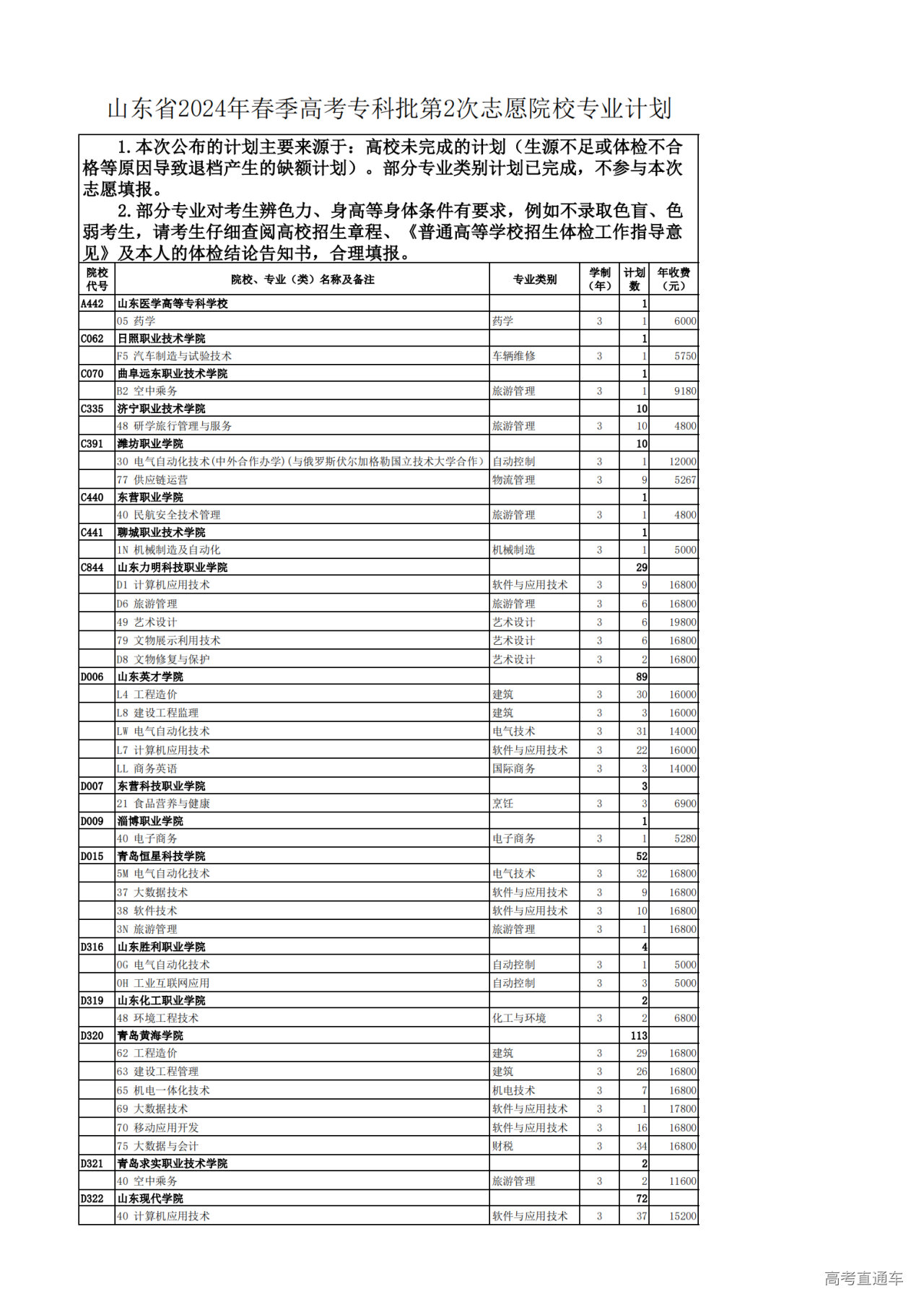 山东省2024年春季高考专科批第2次志愿院校专业计划

1.本次公布的计划主要来源于：高校未完成的计划（生源不足或体检不合格等原因导致退档产生的缺额计划）。部分专业类别计划已完成，不参与本次志愿填报。

2.部分专业对考生辨色力、身高等身体条件有要求，例如不录取色盲、色弱考生，请考生仔细查阅高校招生章程、《普通高等学校招生体检工作指导意见》及本人的体检结论告知书，合理填报。

| 院校代号 | 院校、专业（类）名称及备注 | 专业类别 | 学制（年） | 计划数 | 年收费（元） |
|---|---|---|---|---|---|
| A442 | 山东医学高等专科学校 | | | 1 | |
| | 05 药学 | 药学 | 3 | 1 | 6000 |
| C062 | 日照职业技术学院 | | | 1 | |
| | F5 汽车制造与试验技术 | 车辆维修 | 3 | 1 | 5750 |
| C070 | 曲阜远东职业技术学院 | | | 1 | |
| | B2 空中乘务 | 旅游管理 | 3 | 1 | 9180 |
| C335 | 济宁职业技术学院 | | | 10 | |
| | 48 研学旅行管理与服务 | 旅游管理 | 3 | 10 | 4800 |
| C391 | 潍坊职业学院 | | | 10 | |
| | 30 电气自动化技术(中外合作办学)(与俄罗斯伏尔加格勒国立技术大学合作) | 自动控制 | 3 | 1 | 12000 |
| | 77 供应链运营 | 物流管理 | 3 | 9 | 5267 |
| C440 | 东营职业学院 | | | 1 | |
| | 40 民航安全技术管理 | 旅游管理 | 3 | 1 | 4800 |
| C441 | 聊城职业技术学院 | | | 1 | |
| | 1N 机械制造及自动化 | 机械制造 | 3 | 1 | 5000 |
| C844 | 山东力明科技职业学院 | | | 29 | |
| | D1 计算机应用技术 | 软件与应用技术 | 3 | 9 | 16800 |
| | D6 旅游管理 | 旅游管理 | 3 | 6 | 16800 |
| | 49 艺术设计 | 艺术设计 | 3 | 6 | 19800 |
| | 79 文物展示利用技术 | 艺术设计 | 3 | 6 | 16800 |
| | D8 文物修复与保护 | 艺术设计 | 3 | 2 | 16800 |
| D006 | 山东英才学院 | | | 89 | |
| | L4 工程造价 | 建筑 | 3 | 30 | 16000 |
| | L8 建设工程监理 | 建筑 | 3 | 3 | 16000 |
| | LW 电气自动化技术 | 电气技术 | 3 | 31 | 14000 |
| | L7 计算机应用技术 | 软件与应用技术 | 3 | 22 | 16000 |
| | LL 商务英语 | 国际商务 | 3 | 3 | 14000 |
| D007 | 东营科技职业学院 | | | 3 | |
| | 21 食品营养与健康 | 烹饪 | 3 | 3 | 6900 |
| D009 | 淄博职业学院 | | | 1 | |
| | 40 电子商务 | 电子商务 | 3 | 1 | 5280 |
| D015 | 青岛恒星科技学院 | | | 52 | |
| | 5M 电气自动化技术 | 电气技术 | 3 | 32 | 16800 |
| | 37 大数据技术 | 软件与应用技术 | 3 | 9 | 16800 |
| | 38 软件技术 | 软件与应用技术 | 3 | 10 | 16800 |
| | 3N 旅游管理 | 旅游管理 | 3 | 1 | 16800 |
| D316 | 山东胜利职业学院 | | | 4 | |
| | 0G 电气自动化技术 | 自动控制 | 3 | 1 | 5000 |
| | 0H 工业互联网应用 | 自动控制 | 3 | 3 | 5000 |
| D319 | 山东化工职业学院 | | | 2 | |
| | 48 环境工程技术 | 化工与环境 | 3 | 2 | 6800 |
| D320 | 青岛黄海学院 | | | 113 | |
| | 62 工程造价 | 建筑 | 3 | 29 | 16800 |
| | 63 建设工程管理 | 建筑 | 3 | 26 | 16800 |
| | 65 机电一体化技术 | 机电技术 | 3 | 7 | 16800 |
| | 69 大数据技术 | 软件与应用技术 | 3 | 1 | 17800 |
| | 70 移动应用开发 | 软件与应用技术 | 3 | 16 | 16800 |
| | 75 大数据与会计 | 财税 | 3 | 34 | 16800 |
| D321 | 青岛求实职业技术学院 | | | 2 | |
| | 40 空中乘务 | 旅游管理 | 3 | 2 | 11600 |
| D322 | 山东现代学院 | | | 72 | |
| | 40 计算机应用技术 | 软件与应用技术 | 3 | 37 | 15200 |

高考直通车